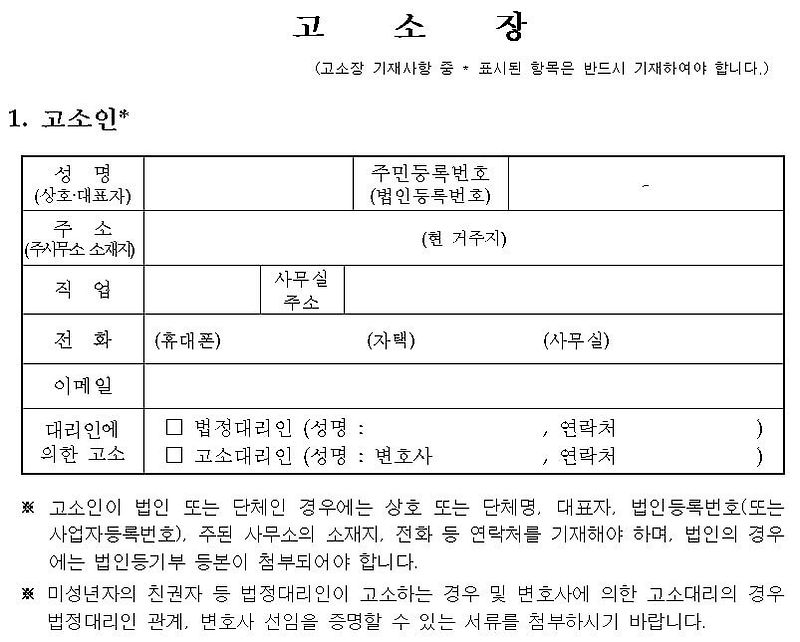 고 소 장

(고소장 기재사항 중 * 표시된 항목은 반드시 기재하여야 합니다.)

1. 고소인*

| 성 명 (상호·대표자) | | 주민등록번호 (법인등록번호) | - |
|---|---|---|---|
| 주 소 (주사무소 소재지) | (현 거주지) | | |
| 직 업 | | 사무실 주소 | |
| 전 화 | (휴대폰) (자택) (사무실) | | |
| 이메일 | | | |
| 대리인에 의한 고소 | □ 법정대리인 (성명 : , 연락처 ) □ 고소대리인 (성명 : 변호사 , 연락처 ) | | |

※ 고소인이 법인 또는 단체인 경우에는 상호 또는 단체명, 대표자, 법인등록번호(또는 사업자등록번호), 주된 사무소의 소재지, 전화 등 연락처를 기재해야 하며, 법인의 경우에는 법인등기부 등본이 첨부되어야 합니다.

※ 미성년자의 친권자 등 법정대리인이 고소하는 경우 및 변호사에 의한 고소대리의 경우 법정대리인 관계, 변호사 선임을 증명할 수 있는 서류를 첨부하시기 바랍니다.